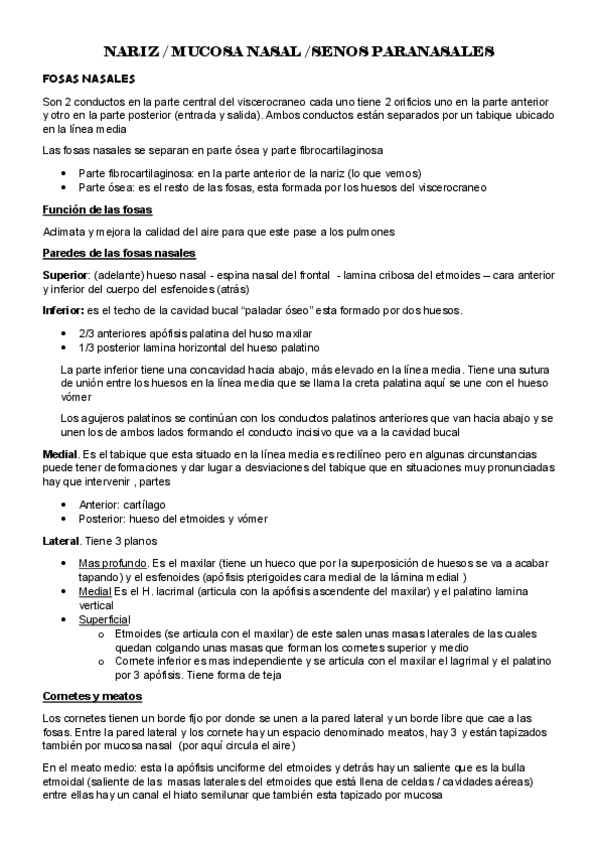 NARIZ / MUCOSA NASAL / SENOS PARANASALES

FOSAS NASALES

Son 2 conductos en la parte central del viscerocraneo cada uno tiene 2 orificios uno en la parte anterior y otro en la parte posterior (entrada y salida). Ambos conductos están separados por un tabique ubicado en la línea media

Las fosas nasales se separan en parte ósea y parte fibrocartilaginosa

• Parte fibrocartilaginosa: en la parte anterior de la nariz (lo que vemos)
• Parte ósea: es el resto de las fosas, esta formada por los huesos del viscerocraneo

Función de las fosas

Aclimata y mejora la calidad del aire para que este pase a los pulmones

Paredes de las fosas nasales

Superior: (adelante) hueso nasal - espina nasal del frontal - lamina cribosa del etmoides – cara anterior y inferior del cuerpo del esfenoides (atrás)

Inferior: es el techo de la cavidad bucal "paladar óseo" esta formado por dos huesos.

• 2/3 anteriores apófisis palatina del huso maxilar
• 1/3 posterior lamina horizontal del hueso palatino

La parte inferior tiene una concavidad hacia abajo, más elevado en la línea media. Tiene una sutura de unión entre los huesos en la línea media que se llama la creta palatina aquí se une con el hueso vómer

Los agujeros palatinos se continúan con los conductos palatinos anteriores que van hacia abajo y se unen los de ambos lados formando el conducto incisivo que va a la cavidad bucal

Medial. Es el tabique que esta situado en la línea media es rectilíneo pero en algunas circunstancias puede tener deformaciones y dar lugar a desviaciones del tabique que en situaciones muy pronunciadas hay que intervenir , partes

• Anterior: cartílago
• Posterior: hueso del etmoides y vómer

Lateral. Tiene 3 planos

• Mas profundo. Es el maxilar (tiene un hueco que por la superposición de huesos se va a acabar tapando) y el esfenoides (apófisis pterigoides cara medial de la lámina medial )
• Medial Es el H. lacrimal (articula con la apófisis ascendente del maxilar) y el palatino lamina vertical
• Superficial
  o Etmoides (se articula con el maxilar) de este salen unas masas laterales de las cuales quedan colgando unas masas que forman los cornetes superior y medio
  o Cornete inferior es mas independiente y se articula con el maxilar el lagrimal y el palatino por 3 apófisis. Tiene forma de teja

Cornetes y meatos

Los cornetes tienen un borde fijo por donde se unen a la pared lateral y un borde libre que cae a las fosas. Entre la pared lateral y los cornete hay un espacio denominado meatos, hay 3 y están tapizados también por mucosa nasal (por aquí circula el aire)

En el meato medio: esta la apófisis unciforme del etmoides y detrás hay un saliente que es la bulla etmoidal (saliente de las masas laterales del etmoides que está llena de celdas / cavidades aéreas) entre ellas hay un canal el hiato semilunar que también esta tapizado por mucosa